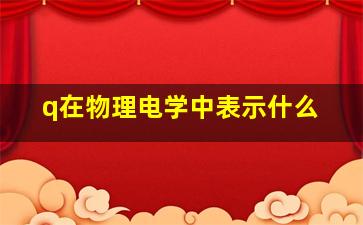 q在物理电学中表示什么